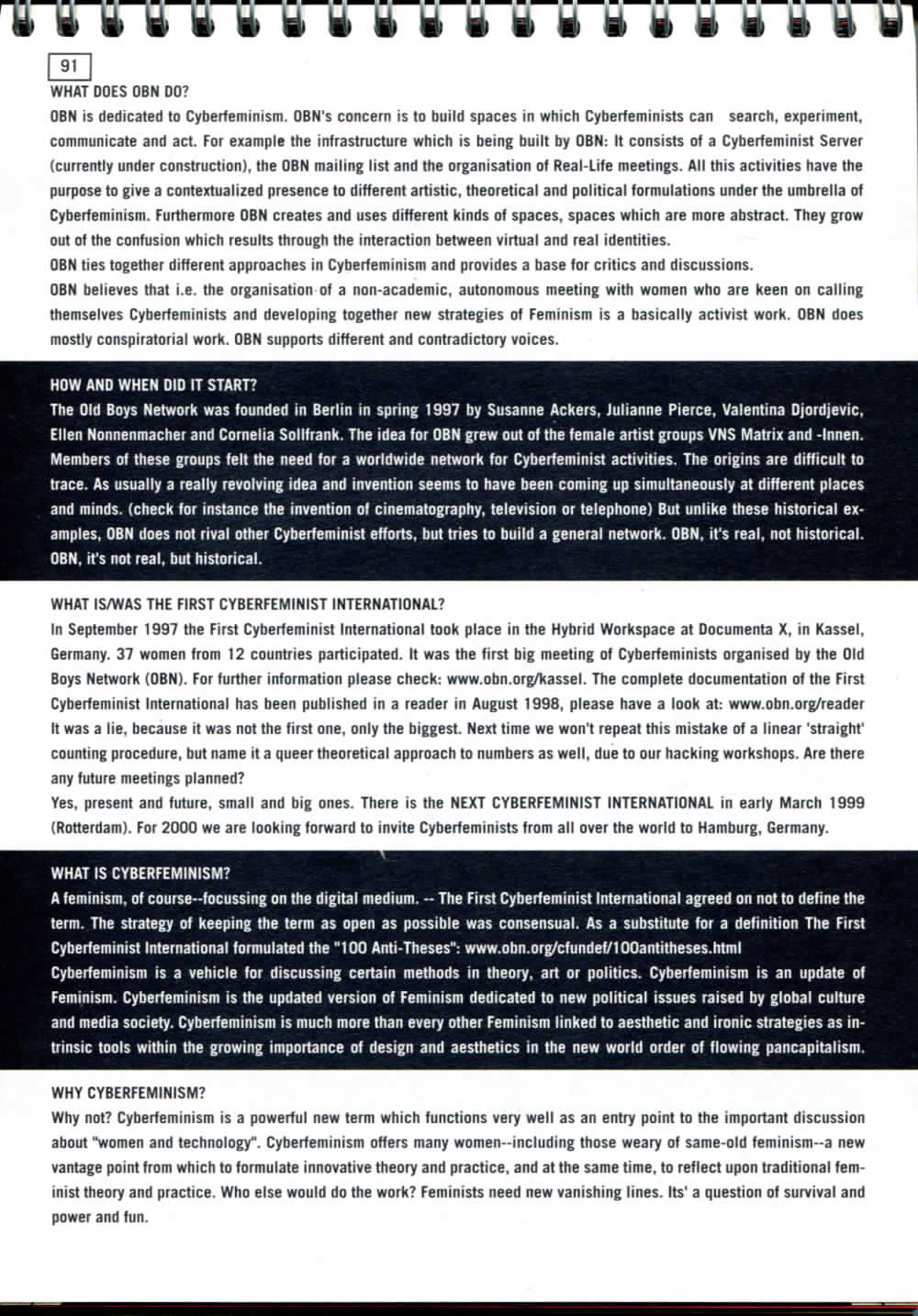 91

WHAT DOES OBN DO?

OBN is dedicated to Cyberfeminism. OBN's concern is to build spaces in which Cyberfeminists can search, experiment, communicate and act. For example the infrastructure which is being built by OBN: It consists of a Cyberfeminist Server (currently under construction), the OBN mailing list and the organisation of Real-Life meetings. All this activities have the purpose to give a contextualized presence to different artistic, theoretical and political formulations under the umbrella of Cyberfeminism. Furthermore OBN creates and uses different kinds of spaces, spaces which are more abstract. They grow out of the confusion which results through the interaction between virtual and real identities.
OBN ties together different approaches in Cyberfeminism and provides a base for critics and discussions.
OBN believes that i.e. the organisation of a non-academic, autonomous meeting with women who are keen on calling themselves Cyberfeminists and developing together new strategies of Feminism is a basically activist work. OBN does mostly conspiratorial work. OBN supports different and contradictory voices.

HOW AND WHEN DID IT START?

The Old Boys Network was founded in Berlin in spring 1997 by Susanne Ackers, Julianne Pierce, Valentina Djordjevic, Ellen Nonnenmacher and Cornelia Sollfrank. The idea for OBN grew out of the female artist groups VNS Matrix and -Innen. Members of these groups felt the need for a worldwide network for Cyberfeminist activities. The origins are difficult to trace. As usually a really revolving idea and invention seems to have been coming up simultaneously at different places and minds. (check for instance the invention of cinematography, television or telephone) But unlike these historical examples, OBN does not rival other Cyberfeminist efforts, but tries to build a general network. OBN, it's real, not historical. OBN, it's not real, but historical.

WHAT IS/WAS THE FIRST CYBERFEMINIST INTERNATIONAL?

In September 1997 the First Cyberfeminist International took place in the Hybrid Workspace at Documenta X, in Kassel, Germany. 37 women from 12 countries participated. It was the first big meeting of Cyberfeminists organised by the Old Boys Network (OBN). For further information please check: www.obn.org/kassel. The complete documentation of the First Cyberfeminist International has been published in a reader in August 1998, please have a look at: www.obn.org/reader
It was a lie, because it was not the first one, only the biggest. Next time we won't repeat this mistake of a linear 'straight' counting procedure, but name it a queer theoretical approach to numbers as well, due to our hacking workshops. Are there any future meetings planned?
Yes, present and future, small and big ones. There is the NEXT CYBERFEMINIST INTERNATIONAL in early March 1999 (Rotterdam). For 2000 we are looking forward to invite Cyberfeminists from all over the world to Hamburg, Germany.

WHAT IS CYBERFEMINISM?

A feminism, of course--focussing on the digital medium. -- The First Cyberfeminist International agreed on not to define the term. The strategy of keeping the term as open as possible was consensual. As a substitute for a definition The First Cyberfeminist International formulated the "100 Anti-Theses": www.obn.org/cfundef/100antitheses.html
Cyberfeminism is a vehicle for discussing certain methods in theory, art or politics. Cyberfeminism is an update of Feminism. Cyberfeminism is the updated version of Feminism dedicated to new political issues raised by global culture and media society. Cyberfeminism is much more than every other Feminism linked to aesthetic and ironic strategies as intrinsic tools within the growing importance of design and aesthetics in the new world order of flowing pancapitalism.

WHY CYBERFEMINISM?

Why not? Cyberfeminism is a powerful new term which functions very well as an entry point to the important discussion about "women and technology". Cyberfeminism offers many women--including those weary of same-old feminism--a new vantage point from which to formulate innovative theory and practice, and at the same time, to reflect upon traditional feminist theory and practice. Who else would do the work? Feminists need new vanishing lines. Its' a question of survival and power and fun.